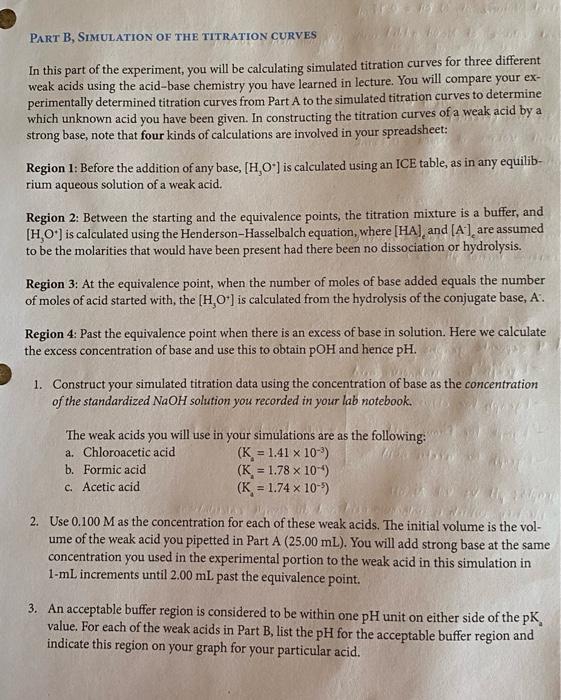 PART B, SIMULATION OF THE TITRATION CURVES

In this part of the experiment, you will be calculating simulated titration curves for three different weak acids using the acid–base chemistry you have learned in lecture. You will compare your experimentally determined titration curves from Part A to the simulated titration curves to determine which unknown acid you have been given. In constructing the titration curves of a weak acid by a strong base, note that four kinds of calculations are involved in your spreadsheet:

Region 1: Before the addition of any base, $[H_3O^+]$ is calculated using an ICE table, as in any equilibrium aqueous solution of a weak acid.

Region 2: Between the starting and the equivalence points, the titration mixture is a buffer, and $[H_3O^+]$ is calculated using the Henderson–Hasselbalch equation, where $[HA]_e$ and $[A^-]_e$ are assumed to be the molarities that would have been present had there been no dissociation or hydrolysis.

Region 3: At the equivalence point, when the number of moles of base added equals the number of moles of acid started with, the $[H_3O^+]$ is calculated from the hydrolysis of the conjugate base, $A^-$.

Region 4: Past the equivalence point when there is an excess of base in solution. Here we calculate the excess concentration of base and use this to obtain pOH and hence pH.

1. Construct your simulated titration data using the concentration of base as the concentration of the standardized NaOH solution you recorded in your lab notebook.

The weak acids you will use in your simulations are as the following:
a. Chloroacetic acid ($K_a = 1.41 \times 10^{-3}$)
b. Formic acid ($K_a = 1.78 \times 10^{-4}$)
c. Acetic acid ($K_a = 1.74 \times 10^{-5}$)

2. Use 0.100 M as the concentration for each of these weak acids. The initial volume is the volume of the weak acid you pipetted in Part A (25.00 mL). You will add strong base at the same concentration you used in the experimental portion to the weak acid in this simulation in 1-mL increments until 2.00 mL past the equivalence point.

3. An acceptable buffer region is considered to be within one pH unit on either side of the $pK_a$ value. For each of the weak acids in Part B, list the pH for the acceptable buffer region and indicate this region on your graph for your particular acid.